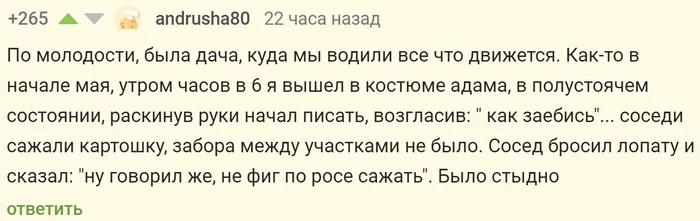 +265 andrusha80 22 часа назад

По молодости, была дача, куда мы водили все что движется. Как-то в начале мая, утром часов в 6 я вышел в костюме адама, в полустоячем состоянии, раскинув руки начал писать, возгласив: " как заебись"... соседи сажали картошку, забора между участками не было. Сосед бросил лопату и сказал: "ну говорил же, не фиг по росе сажать". Было стыдно

ответить